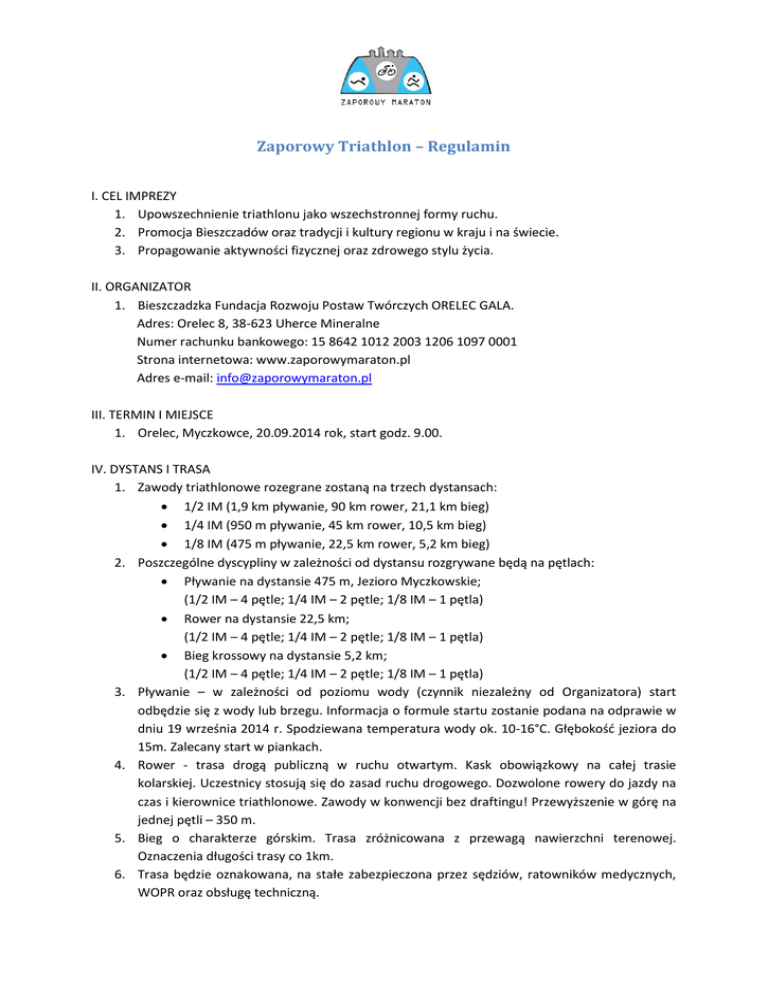 ZAPOROWY MARATON

Zaporowy Triathlon – Regulamin

I. CEL IMPREZY
1. Upowszechnienie triathlonu jako wszechstronnej formy ruchu.
2. Promocja Bieszczadów oraz tradycji i kultury regionu w kraju i na świecie.
3. Propagowanie aktywności fizycznej oraz zdrowego stylu życia.

II. ORGANIZATOR
1. Bieszczadzka Fundacja Rozwoju Postaw Twórczych ORELEC GALA.
Adres: Orelec 8, 38-623 Uherce Mineralne
Numer rachunku bankowego: 15 8642 1012 2003 1206 1097 0001
Strona internetowa: www.zaporowymaraton.pl
Adres e-mail: info@zaporowymaraton.pl

III. TERMIN I MIEJSCE
1. Orelec, Myczkowce, 20.09.2014 rok, start godz. 9.00.

IV. DYSTANS I TRASA
1. Zawody triathlonowe rozegrane zostaną na trzech dystansach:
• 1/2 IM (1,9 km pływanie, 90 km rower, 21,1 km bieg)
• 1/4 IM (950 m pływanie, 45 km rower, 10,5 km bieg)
• 1/8 IM (475 m pływanie, 22,5 km rower, 5,2 km bieg)
2. Poszczególne dyscypliny w zależności od dystansu rozgrywane będą na pętlach:
• Pływanie na dystansie 475 m, Jezioro Myczkowskie;
(1/2 IM – 4 pętle; 1/4 IM – 2 pętle; 1/8 IM – 1 pętla)
• Rower na dystansie 22,5 km;
(1/2 IM – 4 pętle; 1/4 IM – 2 pętle; 1/8 IM – 1 pętla)
• Bieg krossowy na dystansie 5,2 km;
(1/2 IM – 4 pętle; 1/4 IM – 2 pętle; 1/8 IM – 1 pętla)
3. Pływanie – w zależności od poziomu wody (czynnik niezależny od Organizatora) start odbędzie się z wody lub brzegu. Informacja o formule startu zostanie podana na odprawie w dniu 19 września 2014 r. Spodziewana temperatura wody ok. 10-16°C. Głębokość jeziora do 15m. Zalecany start w piankach.
4. Rower - trasa drogą publiczną w ruchu otwartym. Kask obowiązkowy na całej trasie kolarskiej. Uczestnicy stosują się do zasad ruchu drogowego. Dozwolone rowery do jazdy na czas i kierownice triathlonowe. Zawody w konwencji bez draftingu! Przewyższenie w górę na jednej pętli – 350 m.
5. Bieg o charakterze górskim. Trasa zróżnicowana z przewagą nawierzchni terenowej. Oznaczenia długości trasy co 1km.
6. Trasa będzie oznakowana, na stałe zabezpieczona przez sędziów, ratowników medycznych, WOPR oraz obsługę techniczną.